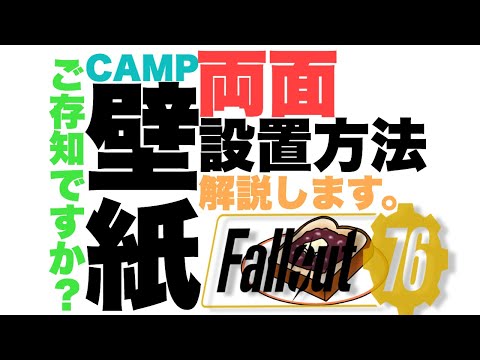 ご存知ですか？

CAMP
両面
壁紙
設置方法
解説します。

Fallout 76